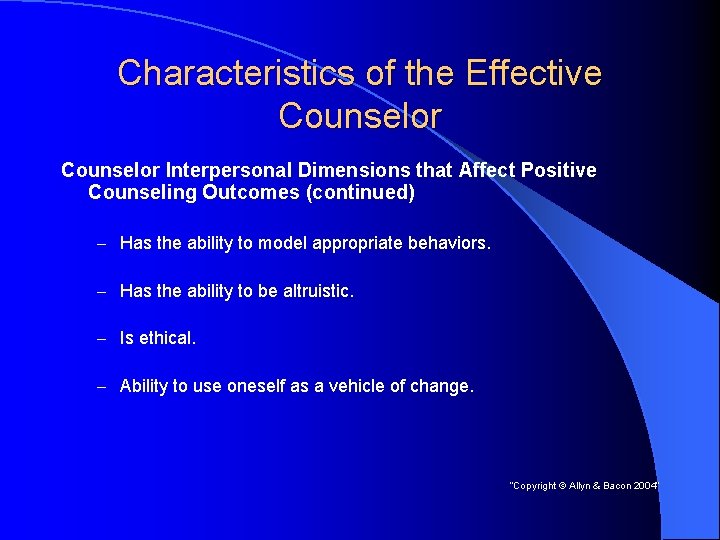 Characteristics of the Effective Counselor

Counselor Interpersonal Dimensions that Affect Positive Counseling Outcomes (continued)

– Has the ability to model appropriate behaviors.

– Has the ability to be altruistic.

– Is ethical.

– Ability to use oneself as a vehicle of change.

"Copyright © Allyn & Bacon 2004"